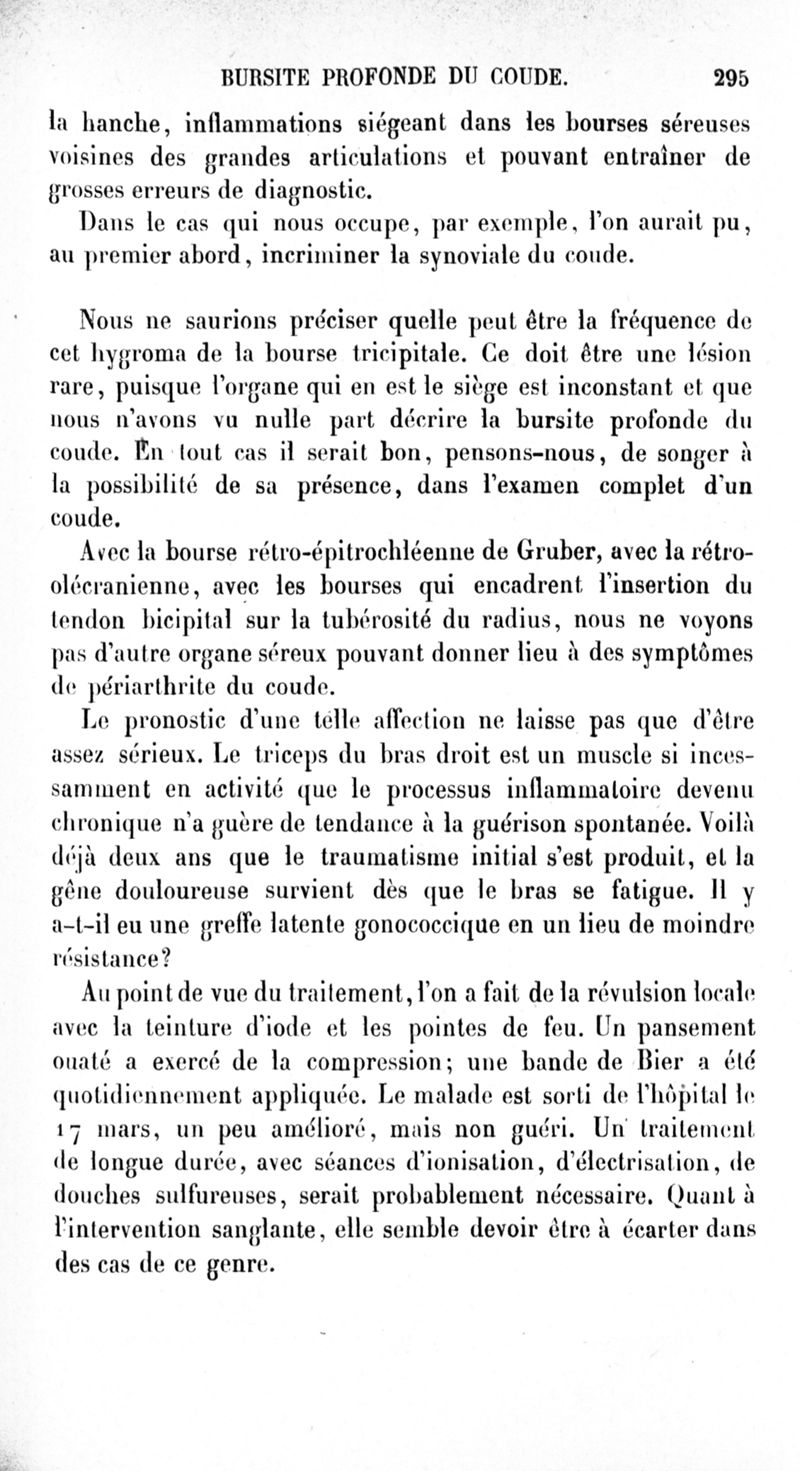 BURSITE PROFONDE DU COUDE. 295

la hanche, inflammations siégeant dans les bourses séreuses voisines des grandes articulations et pouvant entraîner de grosses erreurs de diagnostic.

Dans le cas qui nous occupe, par exemple, l'on aurait pu, au premier abord, incriminer la synoviale du coude.

Nous ne saurions préciser quelle peut être la fréquence de cet hygroma de la bourse tricipitale. Ce doit être une lésion rare, puisque l'organe qui en est le siège est inconstant et que nous n'avons vu nulle part décrire la bursite profonde du coude. En tout cas il serait bon, pensons-nous, de songer à la possibilité de sa présence, dans l'examen complet d'un coude.

Avec la bourse rétro-épitrochléenne de Gruber, avec la rétro-olécranienne, avec les bourses qui encadrent l'insertion du tendon bicipital sur la tubérosité du radius, nous ne voyons pas d'autre organe séreux pouvant donner lieu à des symptômes de périarthrite du coude.

Le pronostic d'une telle affection ne laisse pas que d'être assez sérieux. Le triceps du bras droit est un muscle si incessamment en activité que le processus inflammatoire devenu chronique n'a guère de tendance à la guérison spontanée. Voilà déjà deux ans que le traumatisme initial s'est produit, et la gêne douloureuse survient dès que le bras se fatigue. Il y a-t-il eu une greffe latente gonococcique en un lieu de moindre résistance?

Au point de vue du traitement, l'on a fait de la révulsion locale avec la teinture d'iode et les pointes de feu. Un pansement ouaté a exercé de la compression; une bande de Bier a été quotidiennement appliquée. Le malade est sorti de l'hôpital le 17 mars, un peu amélioré, mais non guéri. Un traitement de longue durée, avec séances d'ionisation, d'électrisation, de douches sulfureuses, serait probablement nécessaire. Quant à l'intervention sanglante, elle semble devoir être à écarter dans des cas de ce genre.